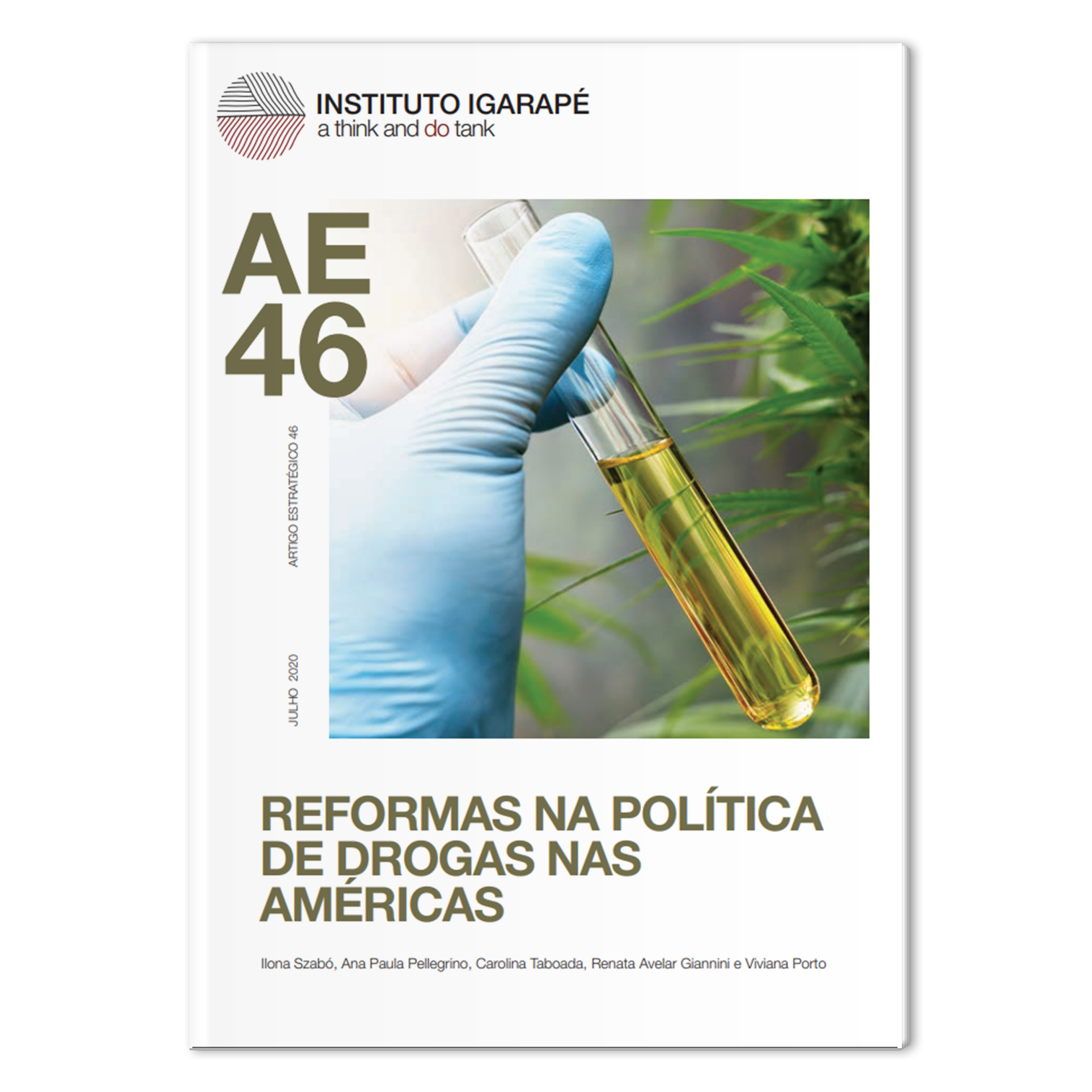 INSTITUTO IGARAPÉ
a think and do tank

AE
46

ARTIGO ESTRATÉGICO 46

JULHO 2020

REFORMAS NA POLÍTICA DE DROGAS NAS AMÉRICAS

Ilona Szabó, Ana Paula Pellegrino, Carolina Taboada, Renata Avelar Giannini e Viviana Porto